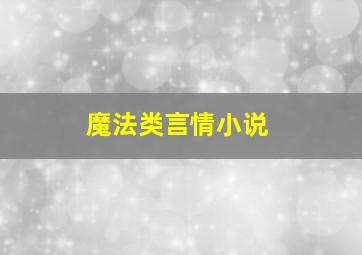 魔法类言情小说